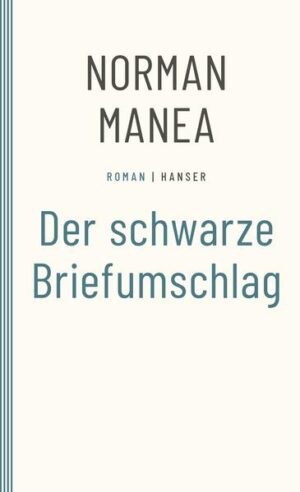 NORMAN
MANEA

ROMAN | HANSER

Der schwarze
Briefumschlag